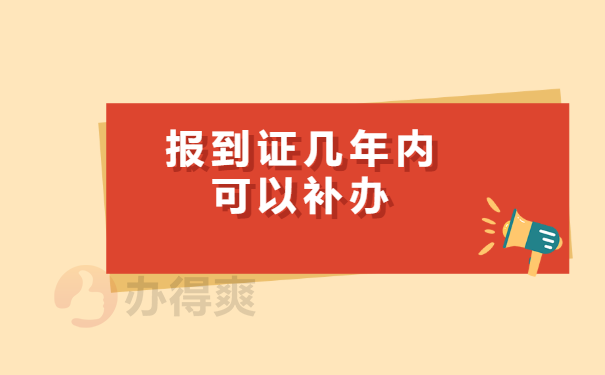 报到证几年内
可以补办

办得爽